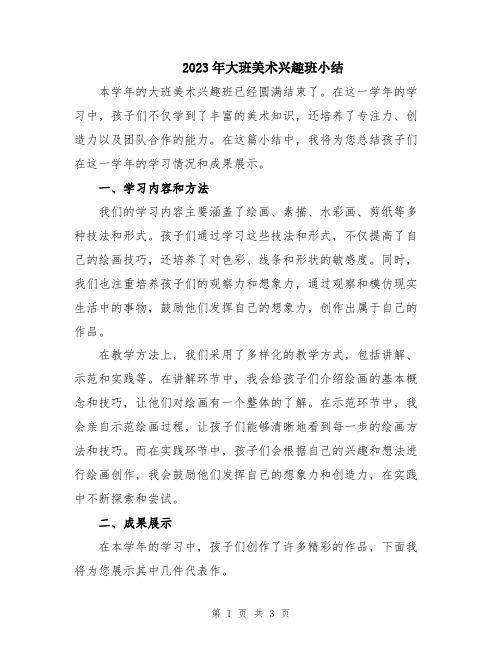 2023年大班美术兴趣班小结

本学年的大班美术兴趣班已经圆满结束了。在这一学年的学习中，孩子们不仅学到了丰富的美术知识，还培养了专注力、创造力以及团队合作的能力。在这篇小结中，我将为您总结孩子们在这一学年的学习情况和成果展示。

一、学习内容和方法

我们的学习内容主要涵盖了绘画、素描、水彩画、剪纸等多种技法和形式。孩子们通过学习这些技法和形式，不仅提高了自己的绘画技巧，还培养了对色彩、线条和形状的敏感度。同时，我们也注重培养孩子们的观察力和想象力，通过观察和模仿现实生活中的事物，鼓励他们发挥自己的想象力，创作出属于自己的作品。

在教学方法上，我们采用了多样化的教学方式，包括讲解、示范和实践等。在讲解环节中，我会给孩子们介绍绘画的基本概念和技巧，让他们对绘画有一个整体的了解。在示范环节中，我会亲自示范绘画过程，让孩子们能够清晰地看到每一步的绘画方法和技巧。而在实践环节中，孩子们会根据自己的兴趣和想法进行绘画创作，我会鼓励他们发挥自己的想象力和创造力，在实践中不断探索和尝试。

二、成果展示

在本学年的学习中，孩子们创作了许多精彩的作品，下面我将为您展示其中几件代表作。

第 1 页 共 3 页